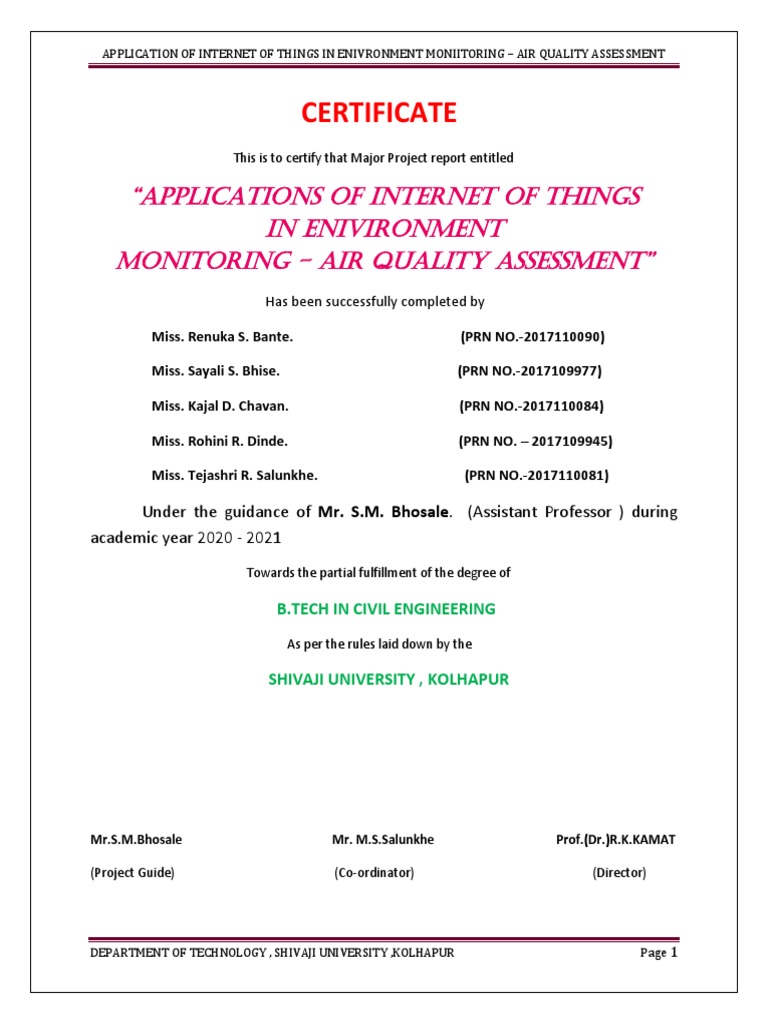 APPLICATION OF INTERNET OF THINGS IN ENIVRONMENT MONIITORING – AIR QUALITY ASSESSMENT

CERTIFICATE

This is to certify that Major Project report entitled

"APPLICATIONS OF INTERNET OF THINGS IN ENIVIRONMENT MONITORING – AIR QUALITY ASSESSMENT"

Has been successfully completed by

Miss. Renuka S. Bante. (PRN NO.-2017110090)

Miss. Sayali S. Bhise. (PRN NO.-2017109977)

Miss. Kajal D. Chavan. (PRN NO.-2017110084)

Miss. Rohini R. Dinde. (PRN NO. – 2017109945)

Miss. Tejashri R. Salunkhe. (PRN NO.-2017110081)

Under the guidance of Mr. S.M. Bhosale. (Assistant Professor ) during academic year 2020 - 2021

Towards the partial fulfillment of the degree of

B.TECH IN CIVIL ENGINEERING

As per the rules laid down by the

SHIVAJI UNIVERSITY , KOLHAPUR

Mr.S.M.Bhosale
(Project Guide)

Mr. M.S.Salunkhe
(Co-ordinator)

Prof.(Dr.)R.K.KAMAT
(Director)

DEPARTMENT OF TECHNOLOGY , SHIVAJI UNIVERSITY ,KOLHAPUR Page 1